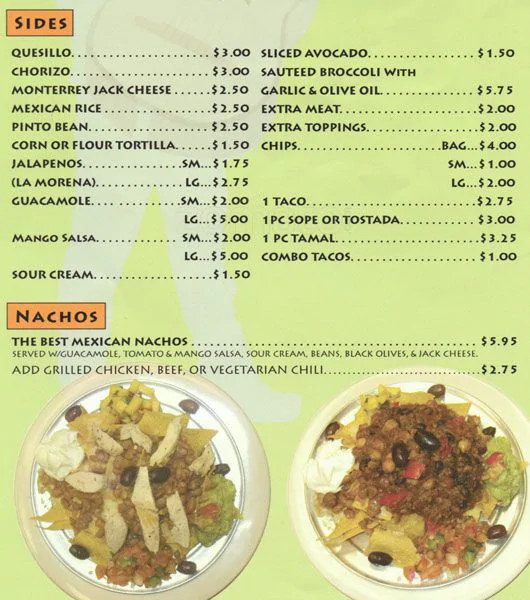 SIDES

QUESILLO $3.00
CHORIZO $3.00
MONTERREY JACK CHEESE $2.50
MEXICAN RICE $2.50
PINTO BEAN $2.50
CORN OR FLOUR TORTILLA $1.50
JALAPENOS SM...$1.75
(LA MORENA) LG...$2.75
GUACAMOLE SM...$2.00
LG...$5.00
MANGO SALSA SM...$2.00
LG...$5.00
SOUR CREAM $1.50

SLICED AVOCADO $1.50
SAUTEED BROCCOLI WITH
GARLIC & OLIVE OIL $5.75
EXTRA MEAT $2.00
EXTRA TOPPINGS $2.00
CHIPS BAG...$4.00
SM...$1.00
LG...$2.00
1 TACO $2.75
1 PC SOPE OR TOSTADA $3.00
1 PC TAMAL $3.25
COMBO TACOS $1.00

NACHOS

THE BEST MEXICAN NACHOS $5.95
SERVED W/GUACAMOLE, TOMATO & MANGO SALSA, SOUR CREAM, BEANS, BLACK OLIVES, & JACK CHEESE.
ADD GRILLED CHICKEN, BEEF, OR VEGETARIAN CHILI $2.75